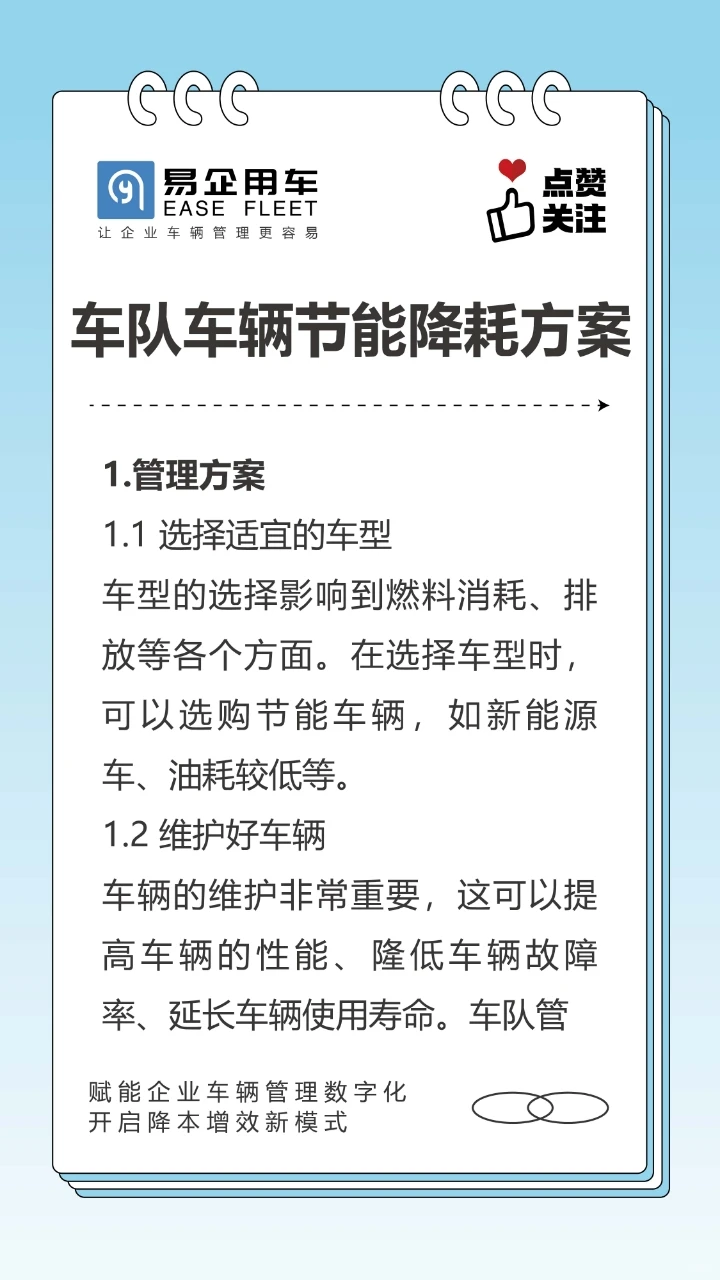 易企用车
EASE FLEET
让企业车辆管理更容易

点赞
关注

车队车辆节能降耗方案

1.管理方案
1.1 选择适宜的车型
车型的选择影响到燃料消耗、排放等各个方面。在选择车型时，可以选购节能车辆，如新能源车、油耗较低等。
1.2 维护好车辆
车辆的维护非常重要，这可以提高车辆的性能、隆低车辆故障率、延长车辆使用寿命。车队管

赋能企业车辆管理数字化
开启降本增效新模式